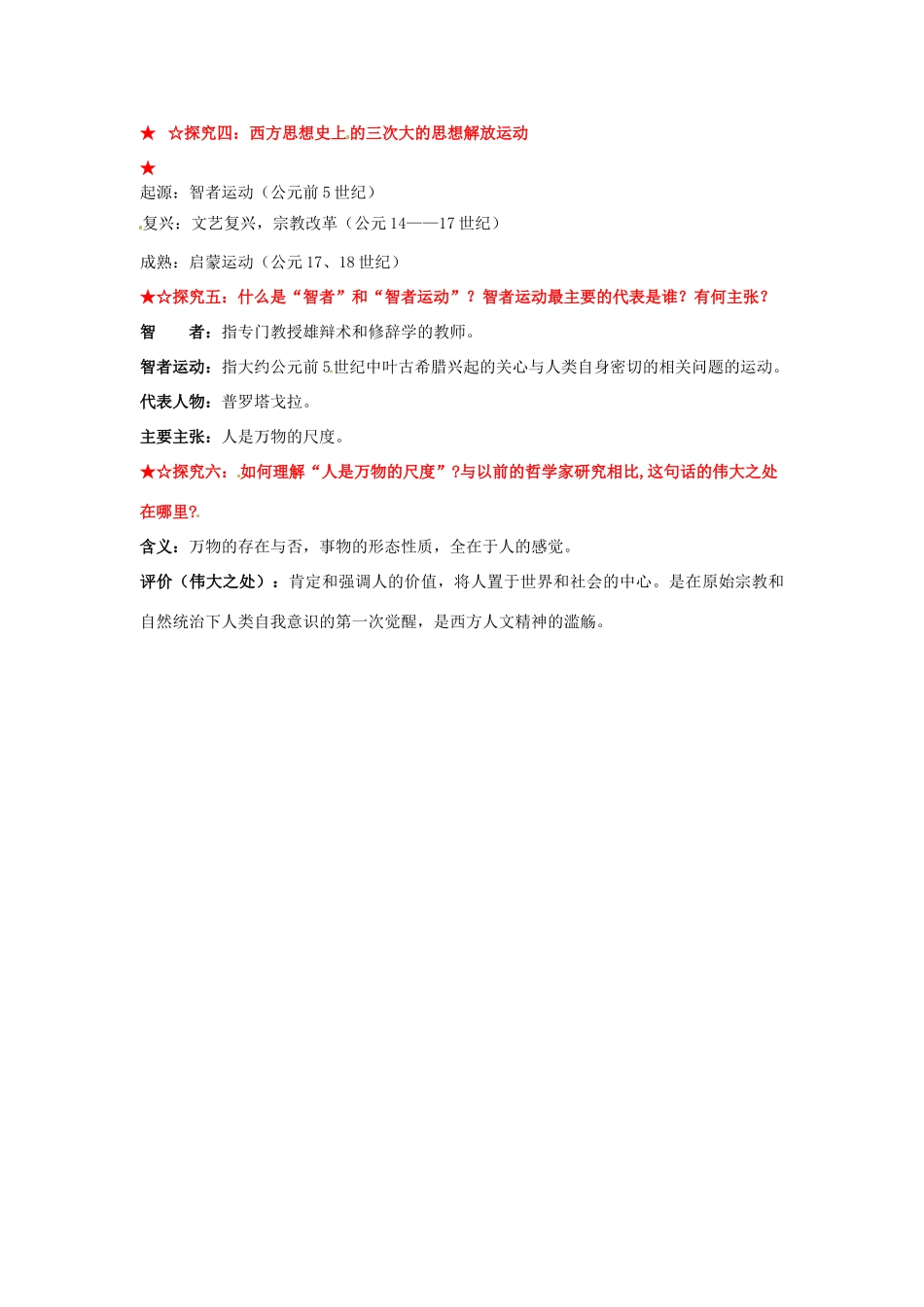 ★ ☆探究四：西方思想史上的三次大的思想解放运动

★

起源：智者运动（公元前 5 世纪）

复兴：文艺复兴，宗教改革（公元 14——17 世纪）

成熟：启蒙运动（公元 17、18 世纪）

★☆探究五：什么是“智者”和“智者运动”？智者运动最主要的代表是谁？有何主张？

智　　者：指专门教授雄辩术和修辞学的教师。

智者运动：指大约公元前 5 世纪中叶古希腊兴起的关心与人类自身密切的相关问题的运动。

代表人物：普罗塔戈拉。

主要主张：人是万物的尺度。

★☆探究六：如何理解“人是万物的尺度”?与以前的哲学家研究相比,这句话的伟大之处在哪里?

含义：万物的存在与否，事物的形态性质，全在于人的感觉。

评价（伟大之处）：肯定和强调人的价值，将人置于世界和社会的中心。是在原始宗教和自然统治下人类自我意识的第一次觉醒，是西方人文精神的滥觞。